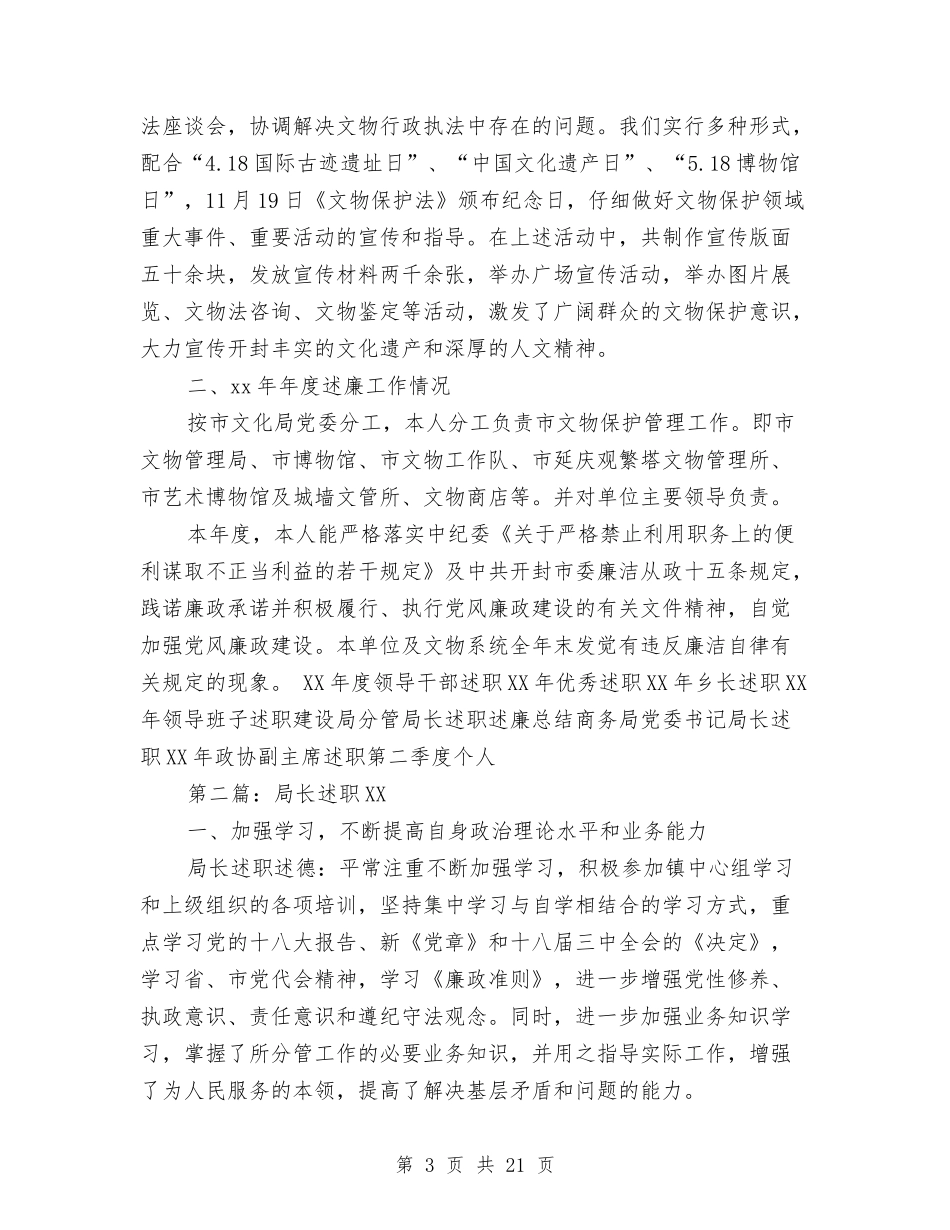 法座谈会，协调解决文物行政执法中存在的问题。我们实行多种形式，配合“4.18国际古迹遗址日”、“中国文化遗产日”、“5.18博物馆日”，11月19日《文物保护法》颁布纪念日，仔细做好文物保护领域重大事件、重要活动的宣传和指导。在上述活动中，共制作宣传版面五十余块，发放宣传材料两千余张，举办广场宣传活动，举办图片展览、文物法咨询、文物鉴定等活动，激发了广阔群众的文物保护意识，大力宣传开封丰实的文化遗产和深厚的人文精神。

二、xx年年度述廉工作情况

按市文化局党委分工，本人分工负责市文物保护管理工作。即市文物管理局、市博物馆、市文物工作队、市延庆观繁塔文物管理所、市艺术博物馆及城墙文管所、文物商店等。并对单位主要领导负责。

本年度，本人能严格落实中纪委《关于严格禁止利用职务上的便利谋取不正当利益的若干规定》及中共开封市委廉洁从政十五条规定，践诺廉政承诺并积极履行、执行党风廉政建设的有关文件精神，自觉加强党风廉政建设。本单位及文物系统全年未发觉有违反廉洁自律有关规定的现象。 XX年度领导干部述职XX年优秀述职XX年乡长述职XX年领导班子述职建设局分管局长述职述廉总结商务局党委书记局长述职XX年政协副主席述职第二季度个人

第二篇：局长述职XX

一、加强学习，不断提高自身政治理论水平和业务能力

局长述职述德：平常注重不断加强学习，积极参加镇中心组学习和上级组织的各项培训，坚持集中学习与自学相结合的学习方式，重点学习党的十八大报告、新《党章》和十八届三中全会的《决定》，学习省、市党代会精神，学习《廉政准则》，进一步增强党性修养、执政意识、责任意识和遵纪守法观念。同时，进一步加强业务知识学习，掌握了所分管工作的必要业务知识，并用之指导实际工作，增强了为人民服务的本领，提高了解决基层矛盾和问题的能力。

第 3 页 共 21 页